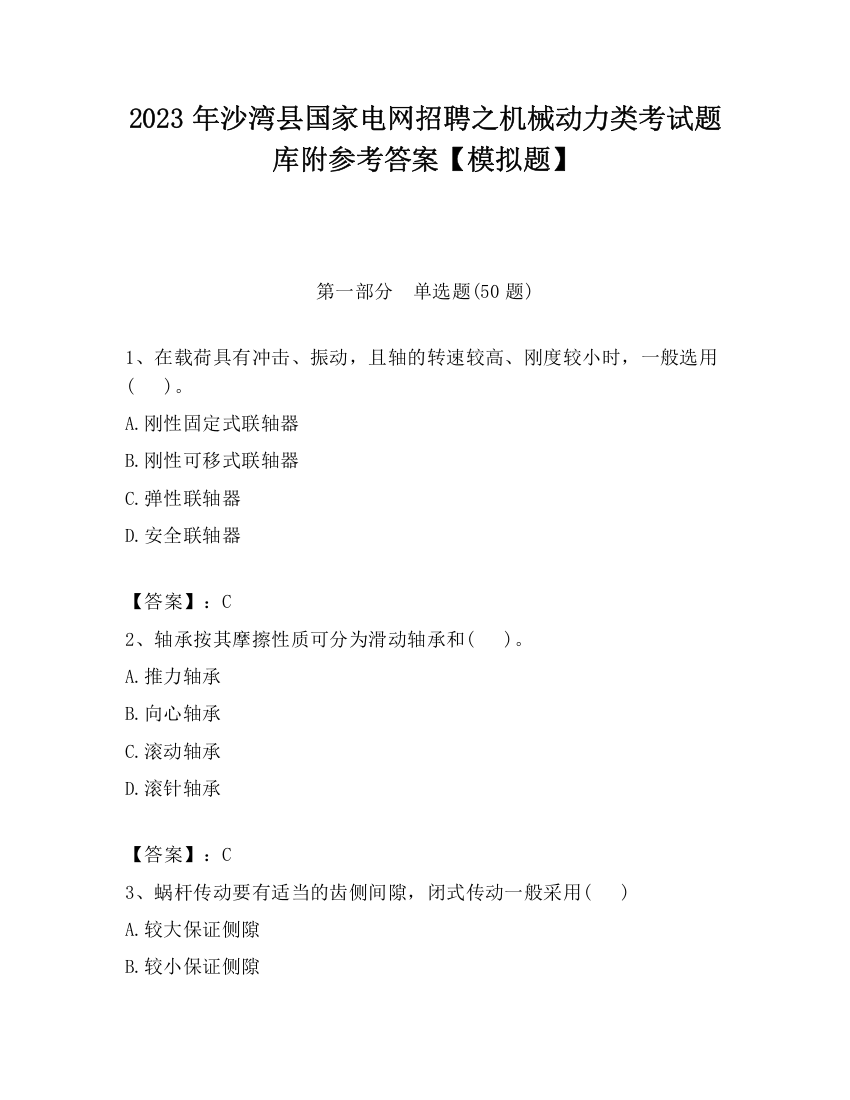 2023 年沙湾县国家电网招聘之机械动力类考试题库附参考答案【模拟题】

第一部分　单选题(50 题)

1、在载荷具有冲击、振动，且轴的转速较高、刚度较小时，一般选用(　　)。

A.刚性固定式联轴器

B.刚性可移式联轴器

C.弹性联轴器

D.安全联轴器

【答案】：C

2、轴承按其摩擦性质可分为滑动轴承和(　　)。

A.推力轴承

B.向心轴承

C.滚动轴承

D.滚针轴承

【答案】：C

3、蜗杆传动要有适当的齿侧间隙，闭式传动一般采用(　　)

A.较大保证侧隙

B.较小保证侧隙